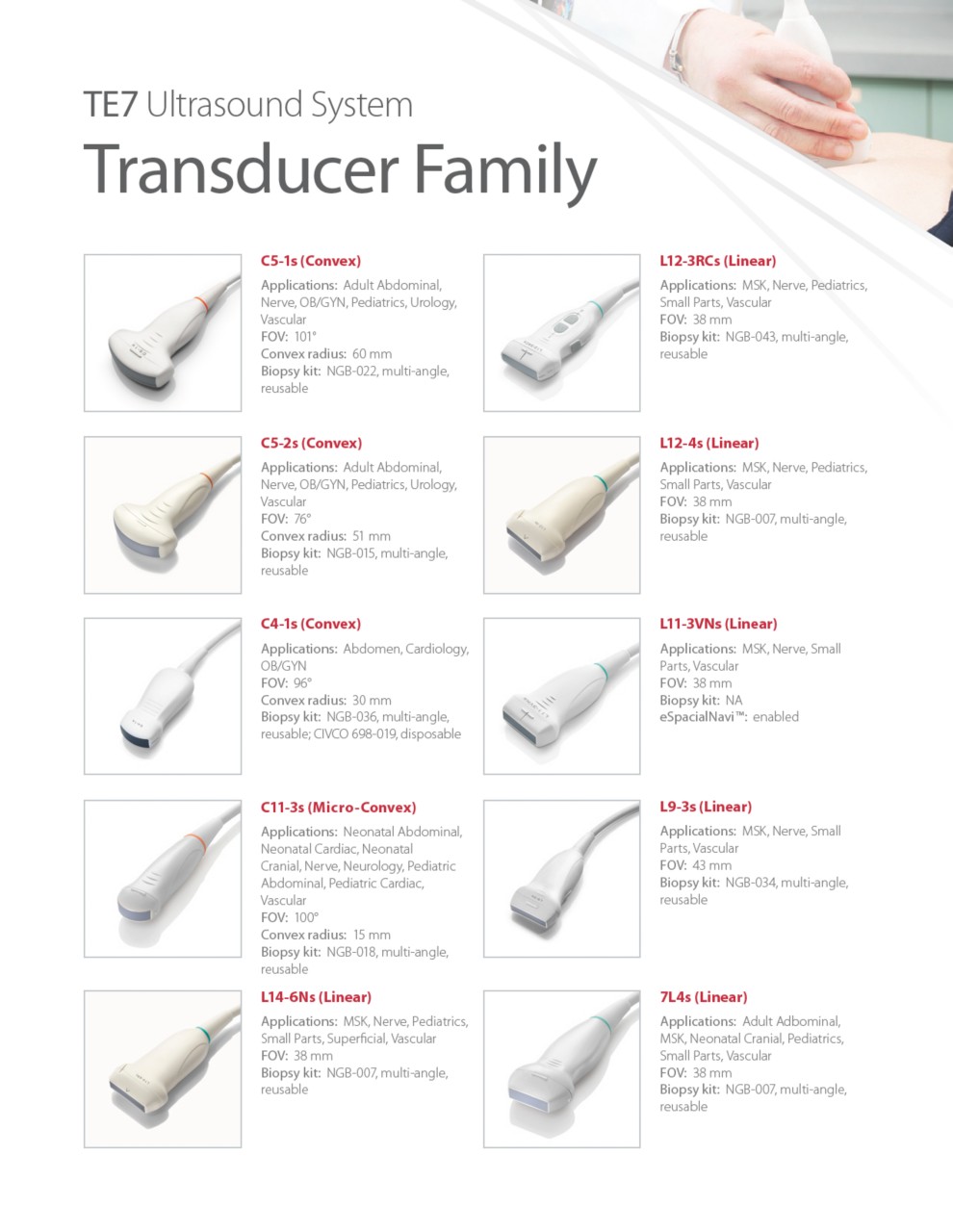 TE7 Ultrasound System

Transducer Family

C5-1s (Convex)

Applications: Adult Abdominal, Nerve, OB/GYN, Pediatrics, Urology, Vascular
FOV: 101°
Convex radius: 60 mm
Biopsy kit: NGB-022, multi-angle, reusable

C5-2s (Convex)

Applications: Adult Abdominal, Nerve, OB/GYN, Pediatrics, Urology, Vascular
FOV: 76°
Convex radius: 51 mm
Biopsy kit: NGB-015, multi-angle, reusable

C4-1s (Convex)

Applications: Abdomen, Cardiology, OB/GYN
FOV: 96°
Convex radius: 30 mm
Biopsy kit: NGB-036, multi-angle, reusable; CIVCO 698-019, disposable

C11-3s (Micro-Convex)

Applications: Neonatal Abdominal, Neonatal Cardiac, Neonatal Cranial, Nerve, Neurology, Pediatric Abdominal, Pediatric Cardiac, Vascular
FOV: 100°
Convex radius: 15 mm
Biopsy kit: NGB-018, multi-angle, reusable

L14-6Ns (Linear)

Applications: MSK, Nerve, Pediatrics, Small Parts, Superficial, Vascular
FOV: 38 mm
Biopsy kit: NGB-007, multi-angle, reusable

L12-3RCs (Linear)

Applications: MSK, Nerve, Pediatrics, Small Parts, Vascular
FOV: 38 mm
Biopsy kit: NGB-043, multi-angle, reusable

L12-4s (Linear)

Applications: MSK, Nerve, Pediatrics, Small Parts, Vascular
FOV: 38 mm
Biopsy kit: NGB-007, multi-angle, reusable

L11-3VNs (Linear)

Applications: MSK, Nerve, Small Parts, Vascular
FOV: 38 mm
Biopsy kit: NA
eSpacialNavi™: enabled

L9-3s (Linear)

Applications: MSK, Nerve, Small Parts, Vascular
FOV: 43 mm
Biopsy kit: NGB-034, multi-angle, reusable

7L4s (Linear)

Applications: Adult Adbominal, MSK, Neonatal Cranial, Pediatrics, Small Parts, Vascular
FOV: 38 mm
Biopsy kit: NGB-007, multi-angle, reusable